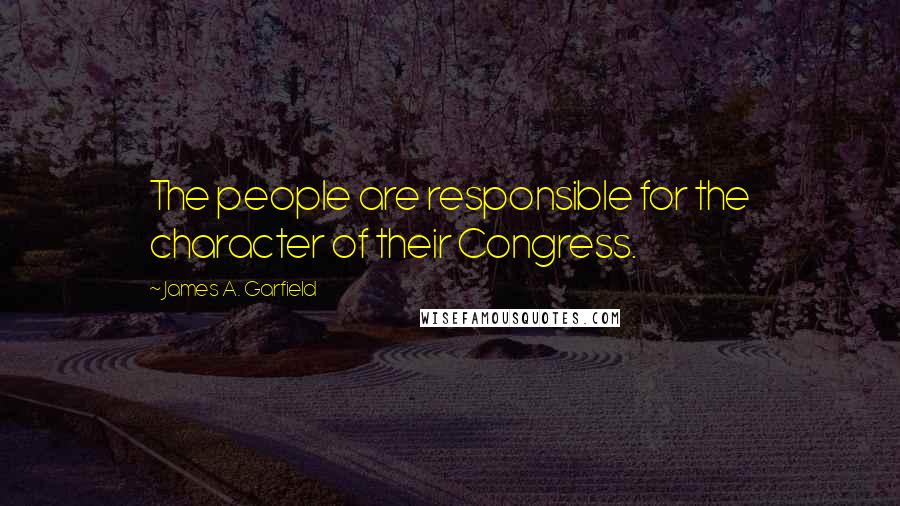 The people are responsible for the character of their Congress.

~James A. Garfield

WISEFAMOUSQUOTES.COM